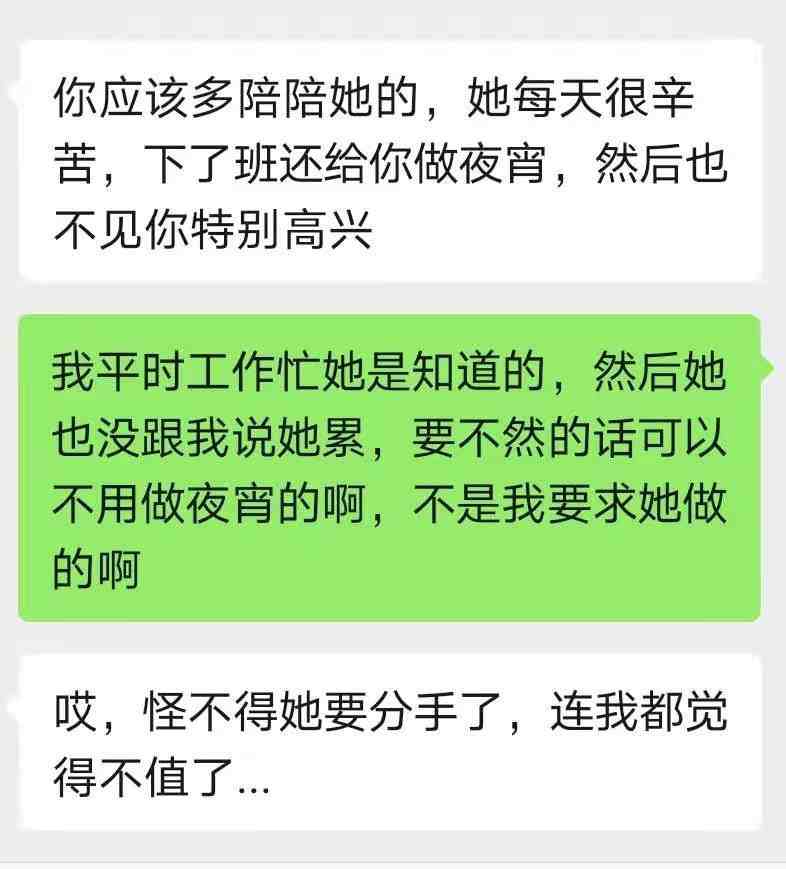 你应该多陪陪她的，她每天很辛苦，下了班还给你做夜宵，然后也不见你特别高兴

我平时工作忙她是知道的，然后她也没跟我说她累，要不然的话可以不用做夜宵的啊，不是我要求她做的啊

哎，怪不得她要分手了，连我都觉得不值了...